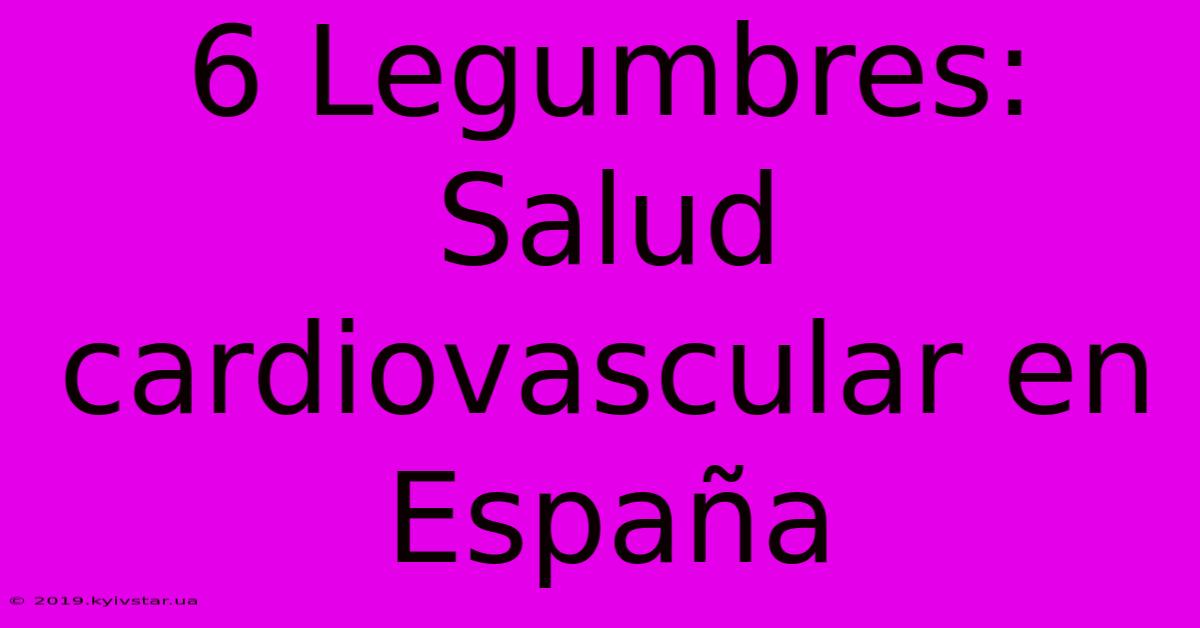 6 Legumbres: Salud cardiovascular en España

© 2019.kyivstar.ua